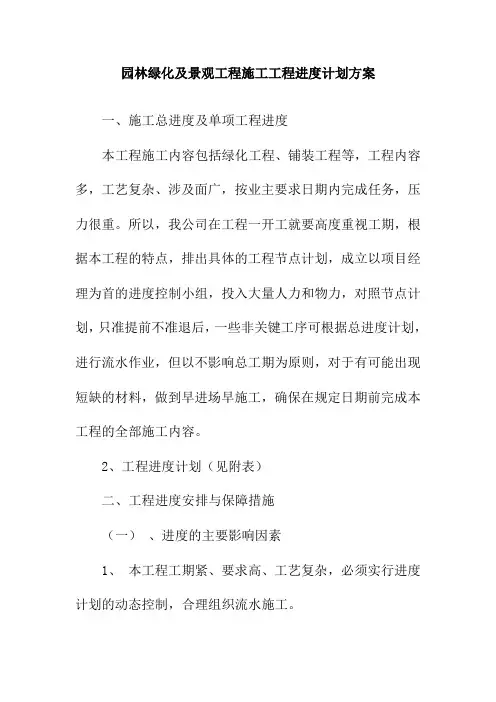 园林绿化及景观工程施工工程进度计划方案

一、施工总进度及单项工程进度

本工程施工内容包括绿化工程、铺装工程等，工程内容多，工艺复杂、涉及面广，按业主要求日期内完成任务，压力很重。所以，我公司在工程一开工就要高度重视工期，根据本工程的特点，排出具体的工程节点计划，成立以项目经理为首的进度控制小组，投入大量人力和物力，对照节点计划，只准提前不准退后，一些非关键工序可根据总进度计划，进行流水作业，但以不影响总工期为原则，对于有可能出现短缺的材料，做到早进场早施工，确保在规定日期前完成本工程的全部施工内容。

2、工程进度计划（见附表）

二、工程进度安排与保障措施

（一）、进度的主要影响因素

1、本工程工期紧、要求高、工艺复杂，必须实行进度计划的动态控制，合理组织流水施工。